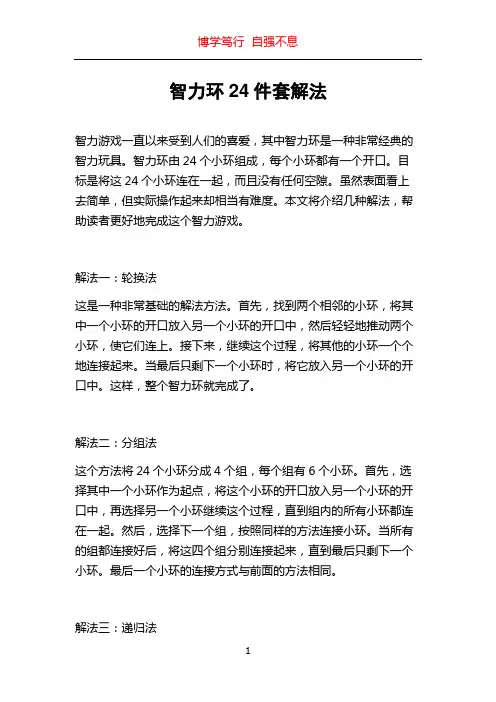 博学笃行 自强不息

智力环 24 件套解法

智力游戏一直以来受到人们的喜爱，其中智力环是一种非常经典的智力玩具。智力环由 24 个小环组成，每个小环都有一个开口。目标是将这 24 个小环连在一起，而且没有任何空隙。虽然表面看上去简单，但实际操作起来却相当有难度。本文将介绍几种解法，帮助读者更好地完成这个智力游戏。

解法一：轮换法

这是一种非常基础的解法方法。首先，找到两个相邻的小环，将其中一个小环的开口放入另一个小环的开口中，然后轻轻地推动两个小环，使它们连上。接下来，继续这个过程，将其他的小环一个个地连接起来。当最后只剩下一个小环时，将它放入另一个小环的开口中。这样，整个智力环就完成了。

解法二：分组法

这个方法将 24 个小环分成 4 个组，每个组有 6 个小环。首先，选择其中一个小环作为起点，将这个小环的开口放入另一个小环的开口中，再选择另一个小环继续这个过程，直到组内的所有小环都连在一起。然后，选择下一个组，按照同样的方法连接小环。当所有的组都连接好后，将这四个组分别连接起来，直到最后只剩下一个小环。最后一个小环的连接方式与前面的方法相同。

解法三：递归法

1